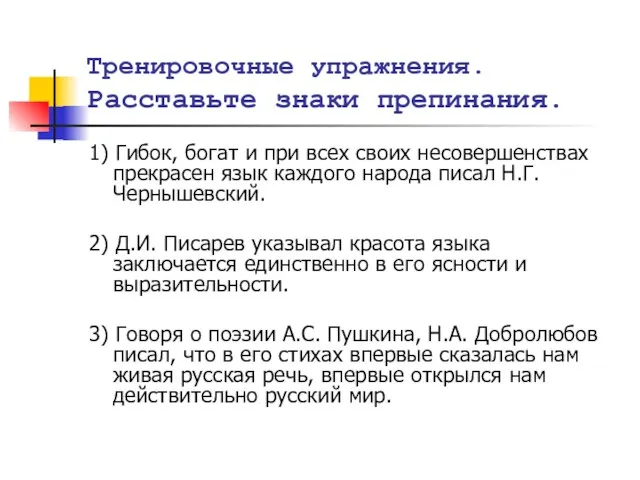 Тренировочные упражнения.
Расставьте знаки препинания.

1) Гибок, богат и при всех своих несовершенствах прекрасен язык каждого народа писал Н.Г. Чернышевский.

2) Д.И. Писарев указывал красота языка заключается единственно в его ясности и выразительности.

3) Говоря о поэзии А.С. Пушкина, Н.А. Добролюбов писал, что в его стихах впервые сказалась нам живая русская речь, впервые открылся нам действительно русский мир.